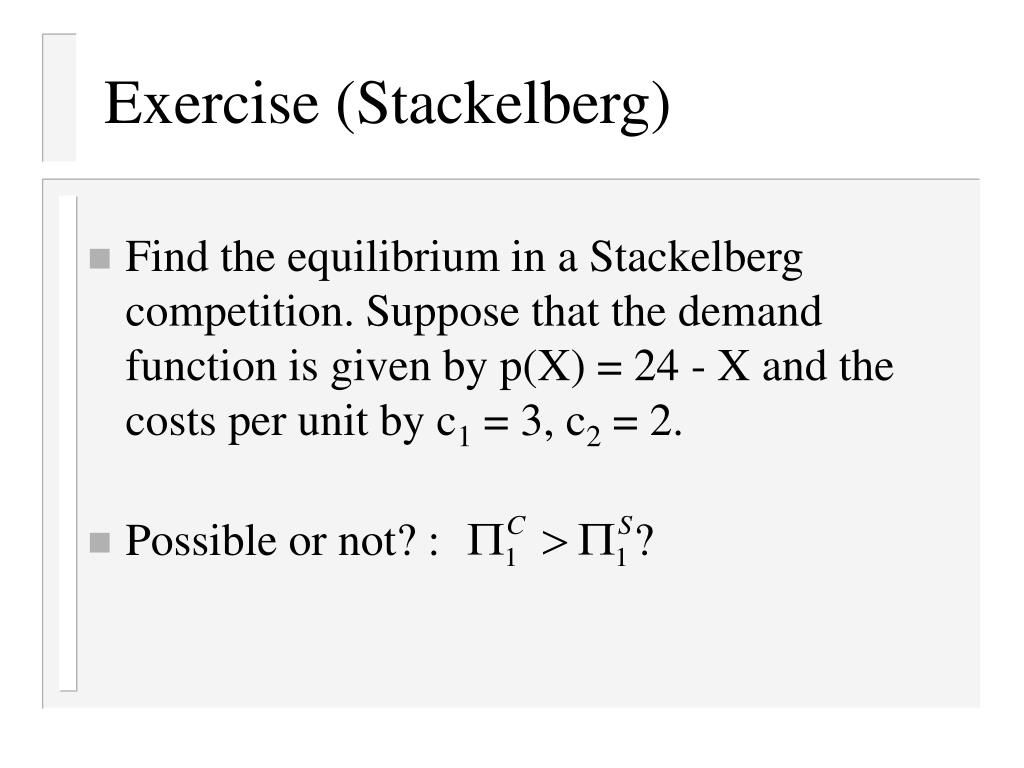 Exercise (Stackelberg)

Find the equilibrium in a Stackelberg competition. Suppose that the demand function is given by p(X) = 24 - X and the costs per unit by $c_1 = 3$, $c_2 = 2$.

Possible or not? : $\Pi_1^C > \Pi_1^S$?